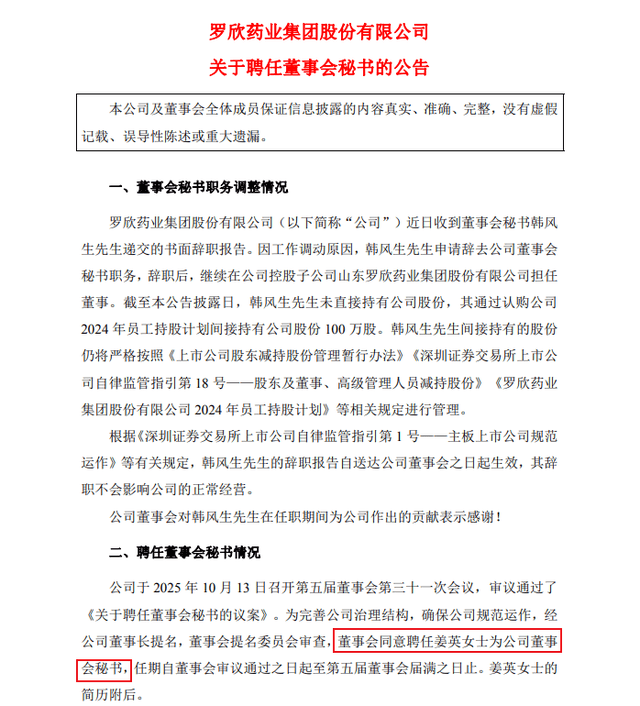 罗欣药业集团股份有限公司

关于聘任董事会秘书的公告

本公司及董事会全体成员保证信息披露的内容真实、准确、完整，没有虚假记载、误导性陈述或重大遗漏。

一、董事会秘书职务调整情况

罗欣药业集团股份有限公司（以下简称“公司”）近日收到董事会秘书韩风生先生递交的书面辞职报告。因工作调动原因，韩风生先生申请辞去公司董事会秘书职务，辞职后，继续在公司控股子公司山东罗欣药业集团股份有限公司担任董事。截至本公告披露日，韩风生先生未直接持有公司股份，其通过认购公司2024年员工持股计划间接持有公司股份100万股。韩风生先生间接持有的股份仍将严格按照《上市公司股东减持股份管理暂行办法》《深圳证券交易所上市公司自律监管指引第18号——股东及董事、高级管理人员减持股份》《罗欣药业集团股份有限公司2024年员工持股计划》等相关规定进行管理。

根据《深圳证券交易所上市公司自律监管指引第1号——主板上市公司规范运作》等有关规定，韩风生先生的辞职报告自送达公司董事会之日起生效，其辞职不会影响公司的正常经营。

公司董事会对韩风生先生在任职期间为公司作出的贡献表示感谢！

二、聘任董事会秘书情况

公司于2025年10月13日召开第五届董事会第三十一次会议，审议通过了《关于聘任董事会秘书的议案》。为完善公司治理结构，确保公司规范运作，经公司董事长提名，董事会提名委员会审查，董事会同意聘任姜英女士为公司董事会秘书，任期自董事会审议通过之日起至第五届董事会届满之日止。姜英女士的简历附后。